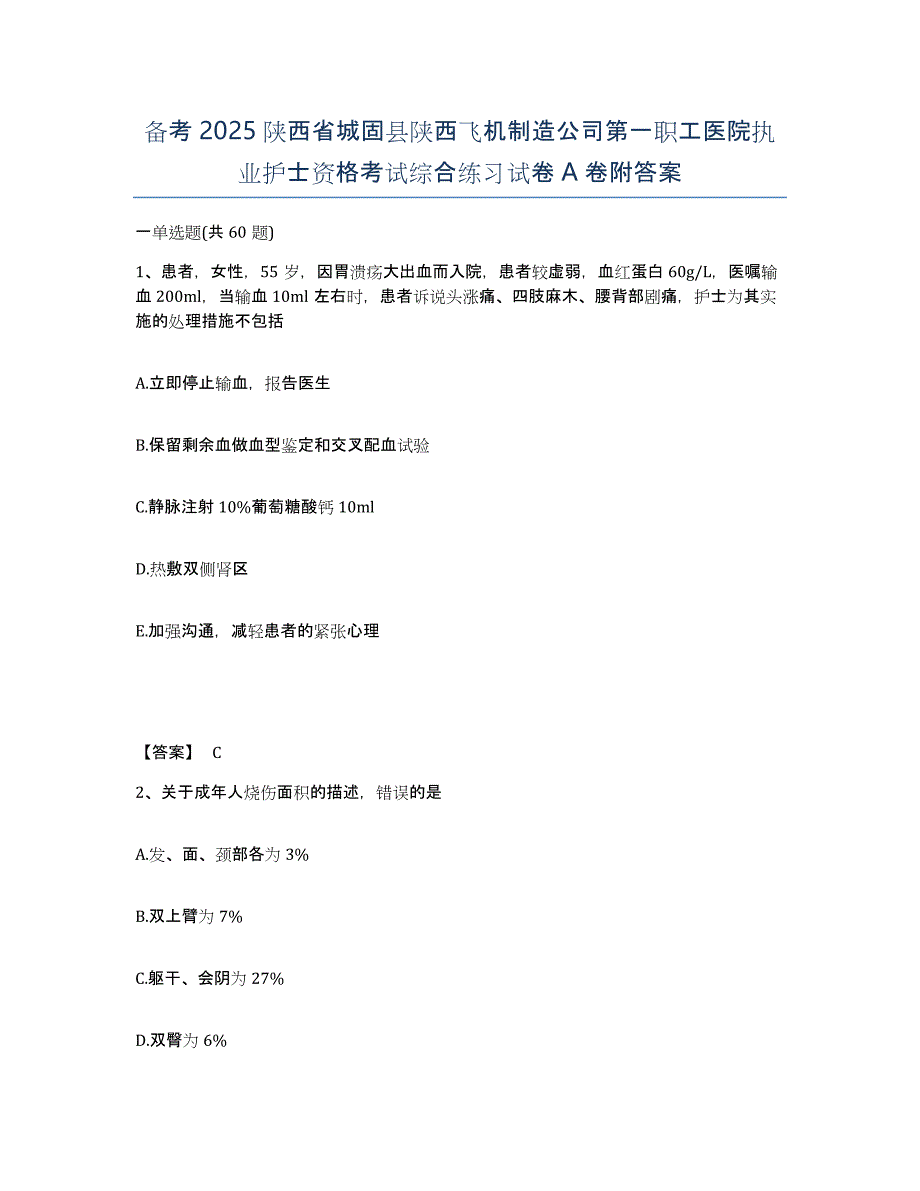 备考2025陕西省城固县陕西飞机制造公司第一职工医院执业护士资格考试综合练习试卷A卷附答案

一单选题(共60题)

1、患者，女性，55岁，因胃溃疡大出血而入院，患者较虚弱，血红蛋白60g/L，医嘱输血200ml，当输血10ml左右时，患者诉说头涨痛、四肢麻木、腰背部剧痛，护士为其实施的处理措施不包括

A.立即停止输血，报告医生

B.保留剩余血做血型鉴定和交叉配血试验

C.静脉注射10%葡萄糖酸钙10ml

D.热敷双侧肾区

E.加强沟通，减轻患者的紧张心理

【答案】 C

2、关于成年人烧伤面积的描述，错误的是

A.发、面、颈部各为3%

B.双上臂为7%

C.躯干、会阴为27%

D.双臀为6%